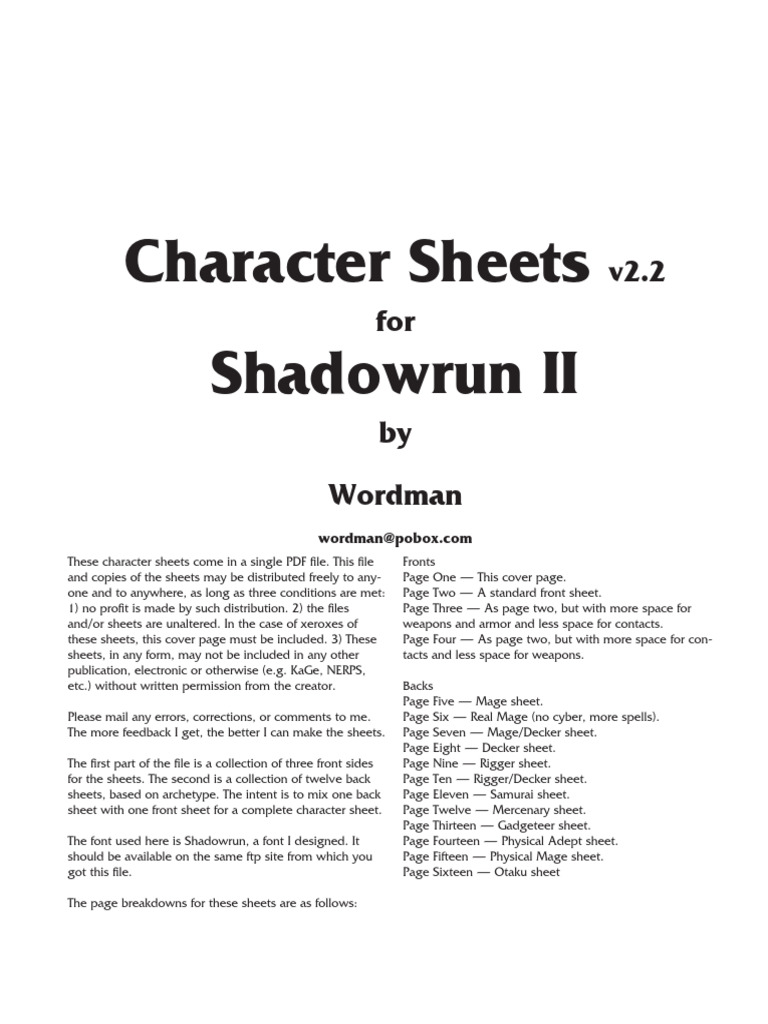 Character Sheets v2.2

for

Shadowrun II

by

Wordman

wordman@pobox.com

These character sheets come in a single PDF file. This file and copies of the sheets may be distributed freely to anyone and to anywhere, as long as three conditions are met: 1) no profit is made by such distribution. 2) the files and/or sheets are unaltered. In the case of xeroxes of these sheets, this cover page must be included. 3) These sheets, in any form, may not be included in any other publication, electronic or otherwise (e.g. KaGe, NERPS, etc.) without written permission from the creator.

Please mail any errors, corrections, or comments to me. The more feedback I get, the better I can make the sheets.

The first part of the file is a collection of three front sides for the sheets. The second is a collection of twelve back sheets, based on archetype. The intent is to mix one back sheet with one front sheet for a complete character sheet.

The font used here is Shadowrun, a font I designed. It should be available on the same ftp site from which you got this file.

The page breakdowns for these sheets are as follows:

Fronts
Page One — This cover page.
Page Two — A standard front sheet.
Page Three — As page two, but with more space for weapons and armor and less space for contacts.
Page Four — As page two, but with more space for contacts and less space for weapons.

Backs
Page Five — Mage sheet.
Page Six — Real Mage (no cyber, more spells).
Page Seven — Mage/Decker sheet.
Page Eight — Decker sheet.
Page Nine — Rigger sheet.
Page Ten — Rigger/Decker sheet.
Page Eleven — Samurai sheet.
Page Twelve — Mercenary sheet.
Page Thirteen — Gadgeteer sheet.
Page Fourteen — Physical Adept sheet.
Page Fifteen — Physical Mage sheet.
Page Sixteen — Otaku sheet